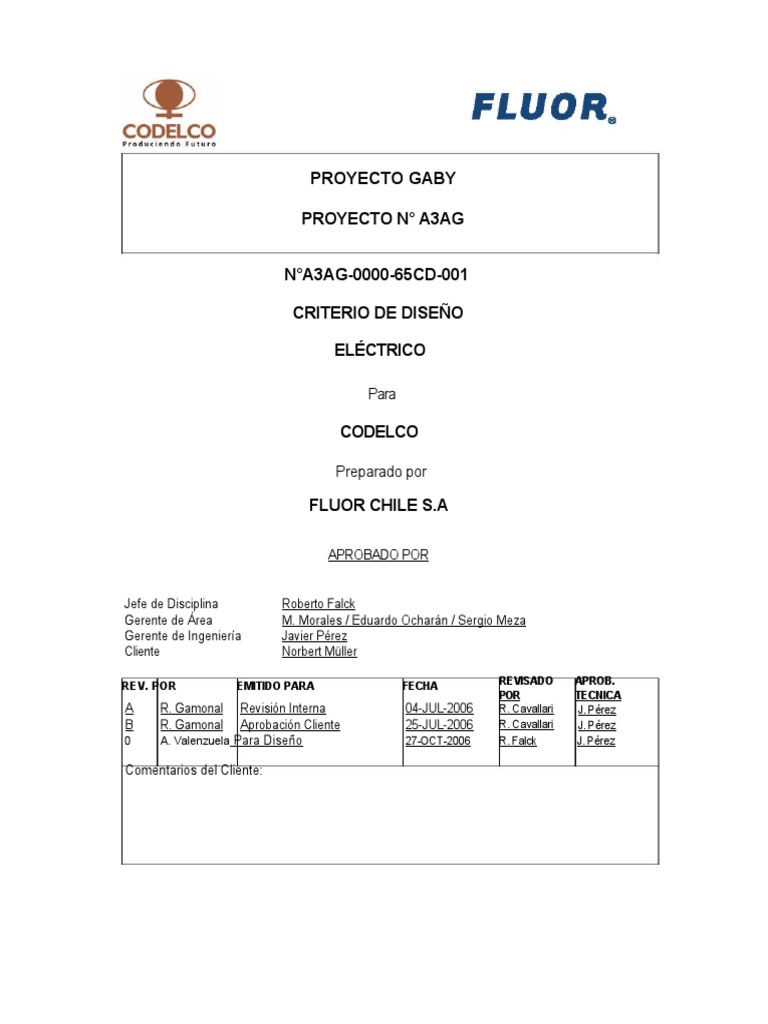 CODELCO
Produciendo Futuro

FLUOR®

PROYECTO GABY

PROYECTO N° A3AG

N°A3AG-0000-65CD-001

CRITERIO DE DISEÑO

ELÉCTRICO

Para

CODELCO

Preparado por

FLUOR CHILE S.A

APROBADO POR

Jefe de Disciplina Roberto Falck
Gerente de Área M. Morales / Eduardo Ocharán / Sergio Meza
Gerente de Ingeniería Javier Pérez
Cliente Norbert Müller

| REV. | POR | EMITIDO PARA | FECHA | REVISADO POR | APROB. TECNICA |
|---|---|---|---|---|---|
| A | R. Gamonal | Revisión Interna | 04-JUL-2006 | R. Cavallari | J. Pérez |
| B | R. Gamonal | Aprobación Cliente | 25-JUL-2006 | R. Cavallari | J. Pérez |
| 0 | A. Valenzuela | Para Diseño | 27-OCT-2006 | R. Falck | J. Pérez |

Comentarios del Cliente: